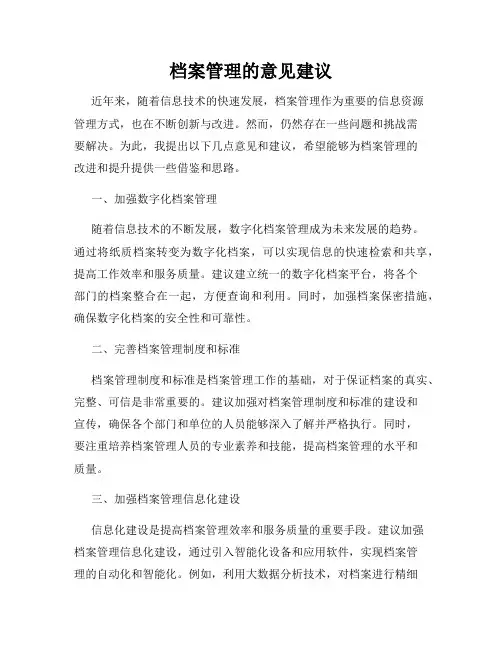 档案管理的意见建议

近年来，随着信息技术的快速发展，档案管理作为重要的信息资源管理方式，也在不断创新与改进。然而，仍然存在一些问题和挑战需要解决。为此，我提出以下几点意见和建议，希望能够为档案管理的改进和提升提供一些借鉴和思路。

一、加强数字化档案管理

随着信息技术的不断发展，数字化档案管理成为未来发展的趋势。通过将纸质档案转变为数字化档案，可以实现信息的快速检索和共享，提高工作效率和服务质量。建议建立统一的数字化档案平台，将各个部门的档案整合在一起，方便查询和利用。同时，加强档案保密措施，确保数字化档案的安全性和可靠性。

二、完善档案管理制度和标准

档案管理制度和标准是档案管理工作的基础，对于保证档案的真实、完整、可信是非常重要的。建议加强对档案管理制度和标准的建设和宣传，确保各个部门和单位的人员能够深入了解并严格执行。同时，要注重培养档案管理人员的专业素养和技能，提高档案管理的水平和质量。

三、加强档案管理信息化建设

信息化建设是提高档案管理效率和服务质量的重要手段。建议加强档案管理信息化建设，通过引入智能化设备和应用软件，实现档案管理的自动化和智能化。例如，利用大数据分析技术，对档案进行精细